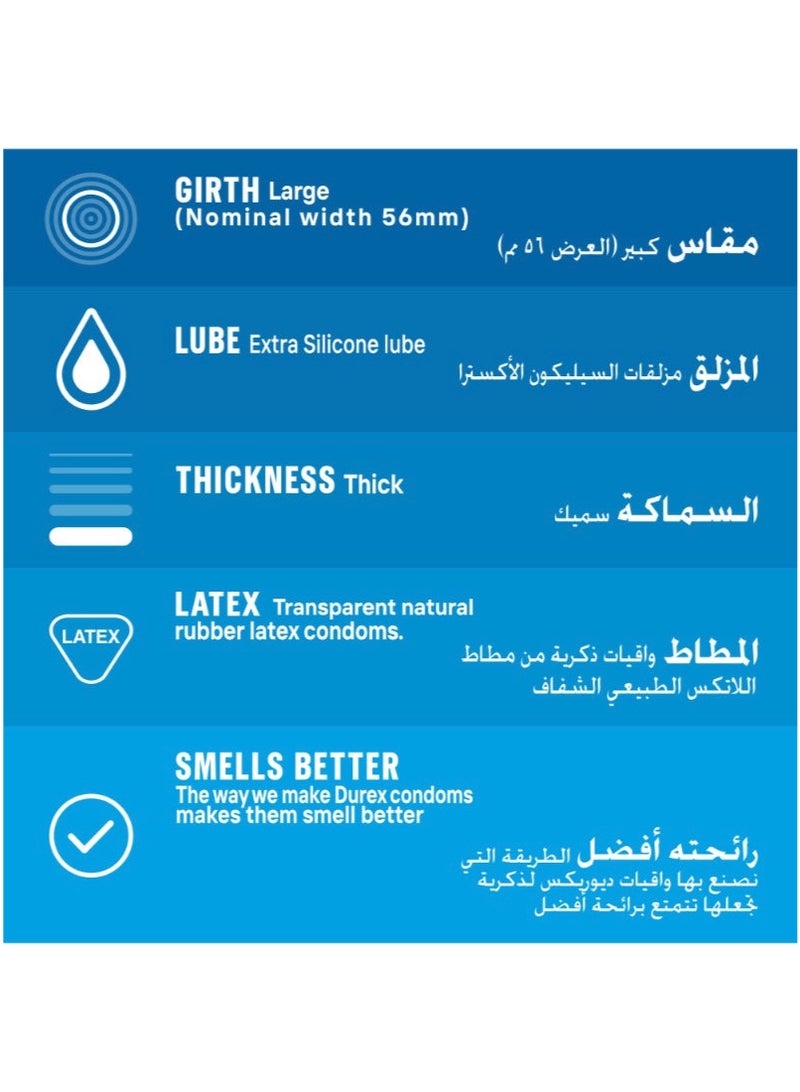 GIRTH Large
(Nominal width 56mm)

مقاس كبير (العرض ٥٦ مم)

LUBE Extra Silicone lube

المزلق مزلقات السيليكون الأكسترا

THICKNESS Thick

السماكة سميك

LATEX

LATEX Transparent natural rubber latex condoms.

المطاط واقيات ذكرية من مطاط اللاتكس الطبيعي الشفاف

SMELLS BETTER
The way we make Durex condoms makes them smell better

رائحته أفضل الطريقة التي نصنع بها واقيات ديوريكس لذكرية تجعلها تتمتع برائحة أفضل